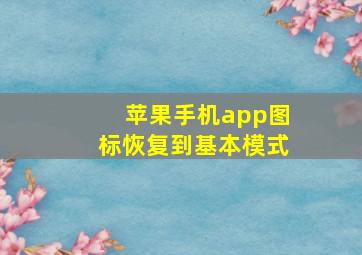 苹果手机app图标恢复到基本模式